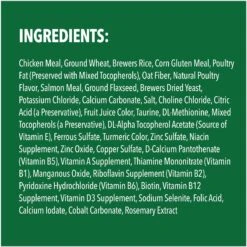 INGREDIENTS:

Chicken Meal, Ground Wheat, Brewers Rice, Corn Gluten Meal, Poultry Fat (Preserved with Mixed Tocopherols), Oat Fiber, Natural Poultry Flavor, Salmon Meal, Ground Flaxseed, Brewers Dried Yeast, Potassium Chloride, Calcium Carbonate, Salt, Choline Chloride, Citric Acid (a Preservative), Fruit Juice Color, Taurine, DL-Methionine, Mixed Tocopherols (a Preservative), DL-Alpha Tocopherol Acetate (Source of Vitamin E), Ferrous Sulfate, Turmeric Color, Zinc Sulfate, Niacin Supplement, Zinc Oxide, Copper Sulfate, D-Calcium Pantothenate (Vitamin B5), Vitamin A Supplement, Thiamine Mononitrate (Vitamin B1), Manganous Oxide, Riboflavin Supplement (Vitamin B2), Pyridoxine Hydrochloride (Vitamin B6), Biotin, Vitamin B12 Supplement, Vitamin D3 Supplement, Sodium Selenite, Folic Acid, Calcium Iodate, Cobalt Carbonate, Rosemary Extract